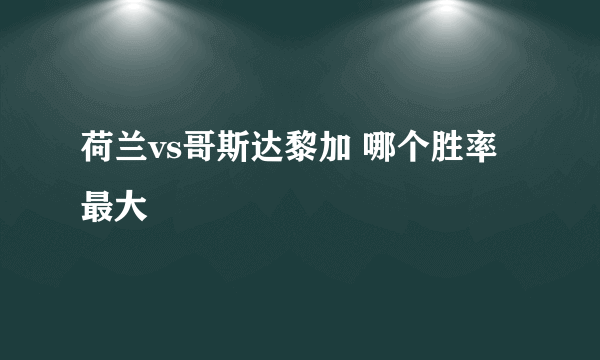 荷兰vs哥斯达黎加 哪个胜率最大